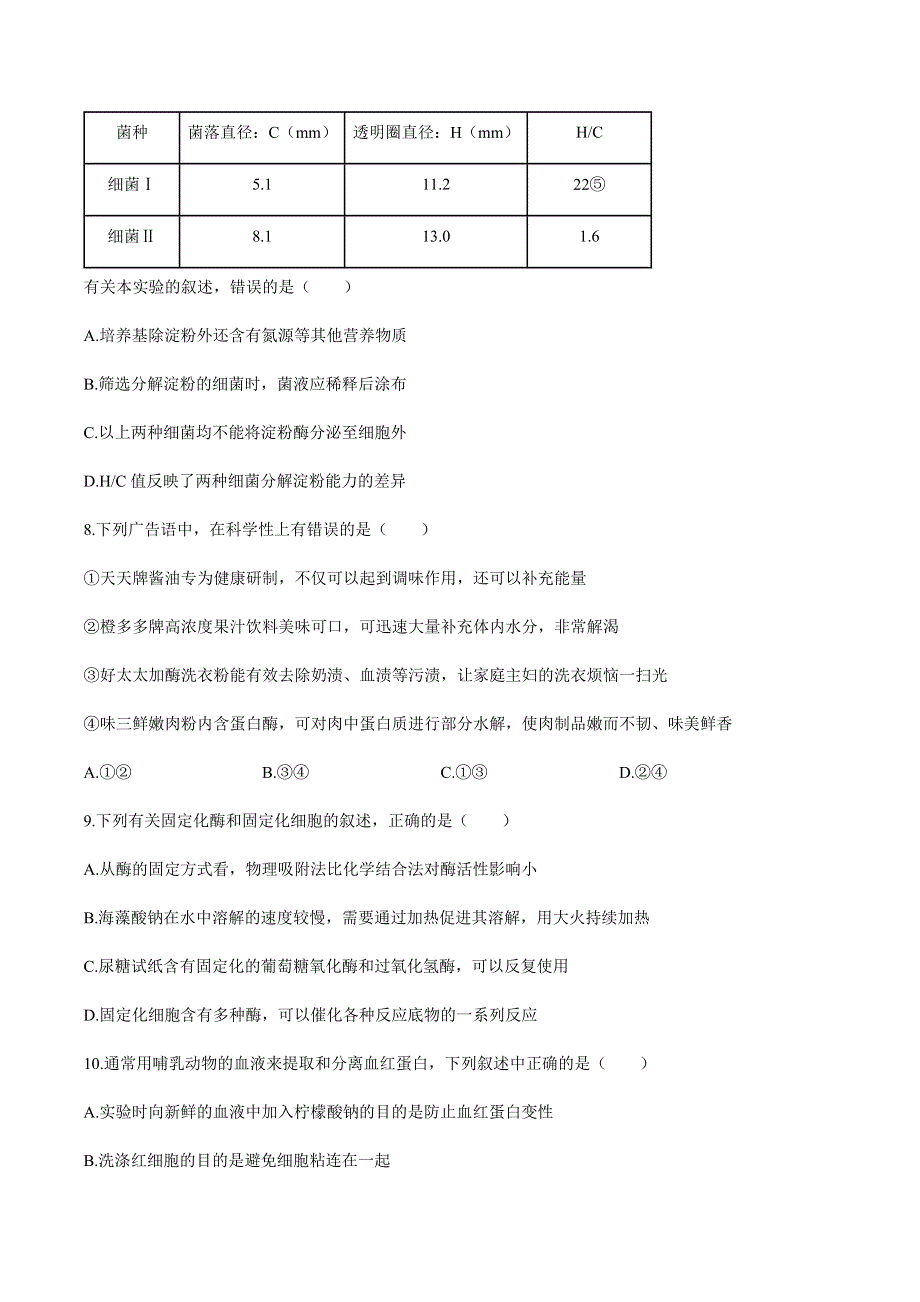 | 菌种 | 菌落直径：C（mm） | 透明圈直径：H（mm） | H/C |
|---|---|---|---|
| 细菌Ⅰ | 5.1 | 11.2 | 22⑤ |
| 细菌Ⅱ | 8.1 | 13.0 | 1.6 |

有关本实验的叙述，错误的是（　　）

A.培养基除淀粉外还含有氮源等其他营养物质

B.筛选分解淀粉的细菌时，菌液应稀释后涂布

C.以上两种细菌均不能将淀粉酶分泌至细胞外

D.H/C 值反映了两种细菌分解淀粉能力的差异

8.下列广告语中，在科学性上有错误的是（　　）

①天天牌酱油专为健康研制，不仅可以起到调味作用，还可以补充能量

②橙多多牌高浓度果汁饮料美味可口，可迅速大量补充体内水分，非常解渴

③好太太加酶洗衣粉能有效去除奶渍、血渍等污渍，让家庭主妇的洗衣烦恼一扫光

④味三鲜嫩肉粉内含蛋白酶，可对肉中蛋白质进行部分水解，使肉制品嫩而不韧、味美鲜香

A.①②　　B.③④　　C.①③　　D.②④

9.下列有关固定化酶和固定化细胞的叙述，正确的是（　　）

A.从酶的固定方式看，物理吸附法比化学结合法对酶活性影响小

B.海藻酸钠在水中溶解的速度较慢，需要通过加热促进其溶解，用大火持续加热

C.尿糖试纸含有固定化的葡萄糖氧化酶和过氧化氢酶，可以反复使用

D.固定化细胞含有多种酶，可以催化各种反应底物的一系列反应

10.通常用哺乳动物的血液来提取和分离血红蛋白，下列叙述中正确的是（　　）

A.实验时向新鲜的血液中加入柠檬酸钠的目的是防止血红蛋白变性

B.洗涤红细胞的目的是避免细胞粘连在一起